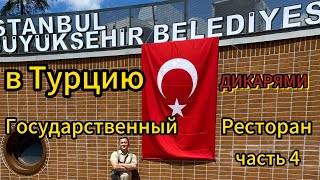 STANBUL
UYUKSEHIR BELEDIYES

в Турцию

ДИКАРЯМИ

Государственный Ресторан

часть 4